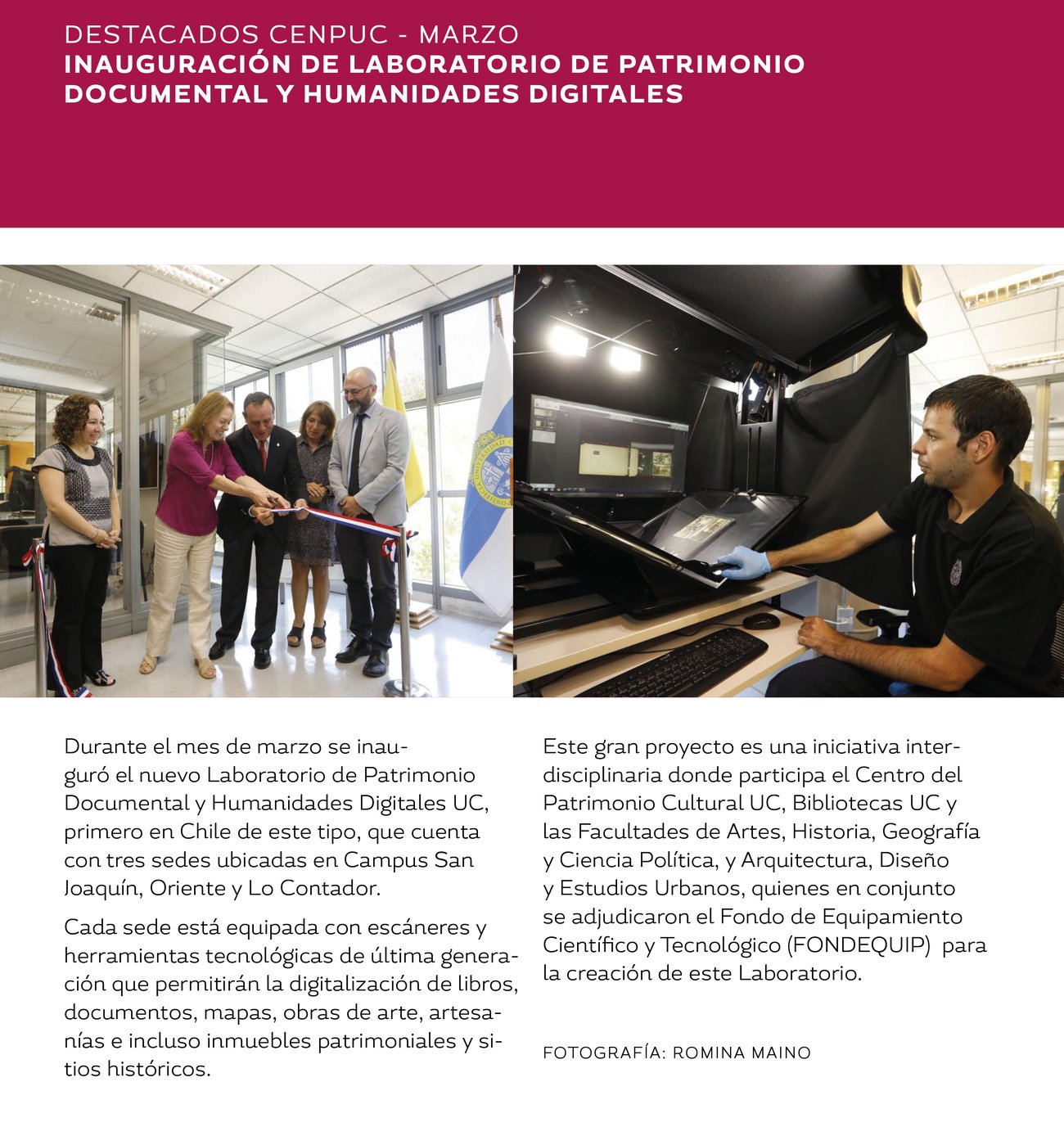 DESTACADOS CENPUC - MARZO
INAUGURACIÓN DE LABORATORIO DE PATRIMONIO DOCUMENTAL Y HUMANIDADES DIGITALES

Durante el mes de marzo se inauguró el nuevo Laboratorio de Patrimonio Documental y Humanidades Digitales UC, primero en Chile de este tipo, que cuenta con tres sedes ubicadas en Campus San Joaquín, Oriente y Lo Contador.

Cada sede está equipada con escáneres y herramientas tecnológicas de última generación que permitirán la digitalización de libros, documentos, mapas, obras de arte, artesanías e incluso inmuebles patrimoniales y sitios históricos.

Este gran proyecto es una iniciativa interdisciplinaria donde participa el Centro del Patrimonio Cultural UC, Bibliotecas UC y las Facultades de Artes, Historia, Geografía y Ciencia Política, y Arquitectura, Diseño y Estudios Urbanos, quienes en conjunto se adjudicaron el Fondo de Equipamiento Científico y Tecnológico (FONDEQUIP) para la creación de este Laboratorio.

FOTOGRAFÍA: ROMINA MAINO